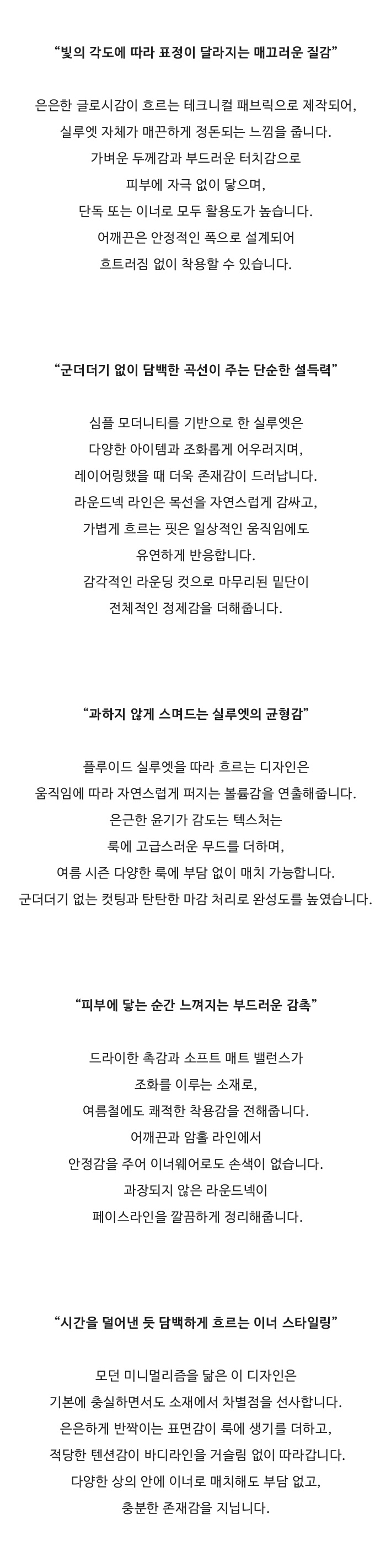 “빛의 각도에 따라 표정이 달라지는 매끄러운 질감”

은은한 글로시감이 흐르는 테크니컬 패브릭으로 제작되어, 실루엣 자체가 매끈하게 정돈되는 느낌을 줍니다. 가벼운 두께감과 부드러운 터치감으로 피부에 자극 없이 닿으며, 단독 또는 이너로 모두 활용도가 높습니다. 어깨끈은 안정적인 폭으로 설계되어 흐트러짐 없이 착용할 수 있습니다.

“군더더기 없이 담백한 곡선이 주는 단순한 설득력”

심플 모더니티를 기반으로 한 실루엣은 다양한 아이템과 조화롭게 어우러지며, 레이어링했을 때 더욱 존재감이 드러납니다. 라운드넥 라인은 목선을 자연스럽게 감싸고, 가볍게 흐르는 핏은 일상적인 움직임에도 유연하게 반응합니다. 감각적인 라운딩 컷으로 마무리된 밑단이 전체적인 정제감을 더해줍니다.

“과하지 않게 스며드는 실루엣의 균형감”

플루이드 실루엣을 따라 흐르는 디자인은 움직임에 따라 자연스럽게 퍼지는 볼륨감을 연출해줍니다. 은근한 윤기가 감도는 텍스처는 룩에 고급스러운 무드를 더하며, 여름 시즌 다양한 룩에 부담 없이 매치 가능합니다. 군더더기 없는 컷팅과 탄탄한 마감 처리로 완성도를 높였습니다.

“피부에 닿는 순간 느껴지는 부드러운 감촉”

드라이한 촉감과 소프트 매트 밸런스가 조화를 이루는 소재로, 여름철에도 쾌적한 착용감을 전해줍니다. 어깨끈과 암홀 라인에서 안정감을 주어 이너웨어로도 손색이 없습니다. 과장되지 않은 라운드넥이 페이스라인을 깔끔하게 정리해줍니다.

“시간을 덜어낸 듯 담백하게 흐르는 이너 스타일링”

모던 미니멀리즘을 닮은 이 디자인은 기본에 충실하면서도 소재에서 차별점을 선사합니다. 은은하게 반짝이는 표면감이 룩에 생기를 더하고, 적당한 텐션감이 바디라인을 거슬림 없이 따라갑니다. 다양한 상의 안에 이너로 매치해도 부담 없고, 충분한 존재감을 지닙니다.